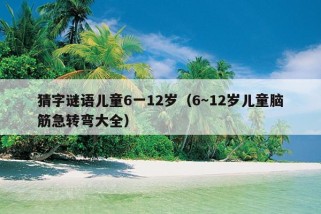 猜字谜语儿童6一12岁（6~12岁儿童脑筋急转弯大全）